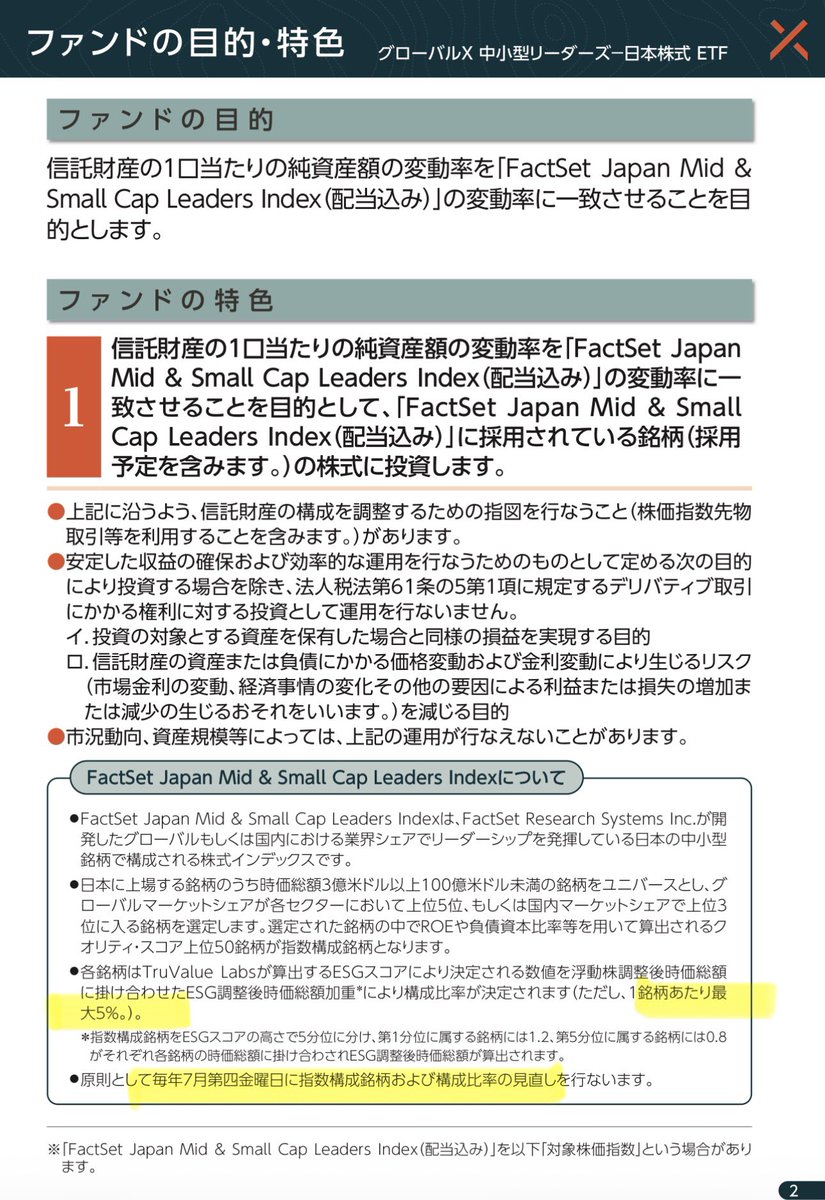 ファンドの目的・特色

グローバルX 中小型リーダーズ-日本株式 ETF

ファンドの目的

信託財産の1口当たりの純資産額の変動率を「FactSet Japan Mid & Small Cap Leaders Index(配当込み)」の変動率に一致させることを目的とします。

ファンドの特色

1

信託財産の1口当たりの純資産額の変動率を「FactSet Japan Mid & Small Cap Leaders Index(配当込み)」の変動率に一致させることを目的として、「FactSet Japan Mid & Small Cap Leaders Index(配当込み)」に採用されている銘柄(採用予定を含みます。)の株式に投資します。

●上記に沿うよう、信託財産の構成を調整するための指図を行なうこと(株価指数先物取引等を利用することを含みます。)があります。
●安定した収益の確保および効率的な運用を行なうためのものとして定める次の目的により投資する場合を除き、法人税法第61条の5第1項に規定するデリバティブ取引にかかる権利に対する投資として運用を行ないません。
イ.投資の対象とする資産を保有した場合と同様の損益を実現する目的
ロ.信託財産の資産または負債にかかる価格変動および金利変動により生じるリスク(市場金利の変動、経済事情の変化その他の要因による利益または損失の増加または減少の生じるおそれをいいます。)を減じる目的
●市況動向、資産規模等によっては、上記の運用が行なえないことがあります。

FactSet Japan Mid & Small Cap Leaders Indexについて

●FactSet Japan Mid & Small Cap Leaders Indexは、FactSet Research Systems Inc.が開発したグローバルもしくは国内における業界シェアでリーダーシップを発揮している日本の中小型銘柄で構成される株式インデックスです。
●日本に上場する銘柄のうち時価総額3億米ドル以上100億米ドル未満の銘柄をユニバースとし、グローバルマーケットシェアが各セクターにおいて上位5位、もしくは国内マーケットシェアで上位3位に入る銘柄を選定します。選定された銘柄の中でROEや負債資本比率等を用いて算出されるクオリティ・スコア上位50銘柄が指数構成銘柄となります。
●各銘柄はTruValue Labsが算出するESGスコアにより決定される数値を浮動株調整後時価総額に掛け合わせたESG調整後時価総額加重*により構成比率が決定されます(ただし、1銘柄あたり最大5%。)。
*指数構成銘柄をESGスコアの高さで5分位に分け、第1分位に属する銘柄には1.2、第5分位に属する銘柄には0.8がそれぞれ各銘柄の時価総額に掛け合わされESG調整後時価総額が算出されます。
●原則として毎年7月第四金曜日に指数構成銘柄および構成比率の見直しを行ないます。

※「FactSet Japan Mid & Small Cap Leaders Index(配当込み)」を以下「対象株価指数」という場合があります。

2